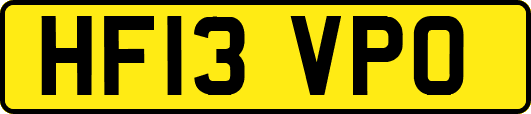 HF13 VPO